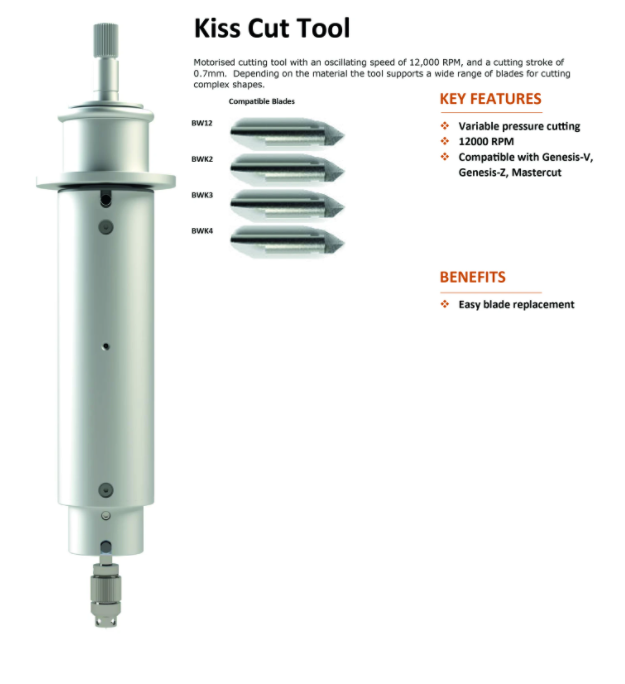 Kiss Cut Tool

Motorised cutting tool with an oscillating speed of 12,000 RPM, and a cutting stroke of 0.7mm. Depending on the material the tool supports a wide range of blades for cutting complex shapes.

Compatible Blades

BW12

BWK2

BWK3

BWK4

KEY FEATURES

❖ Variable pressure cutting
❖ 12000 RPM
❖ Compatible with Genesis-V, Genesis-Z, Mastercut

BENEFITS

❖ Easy blade replacement